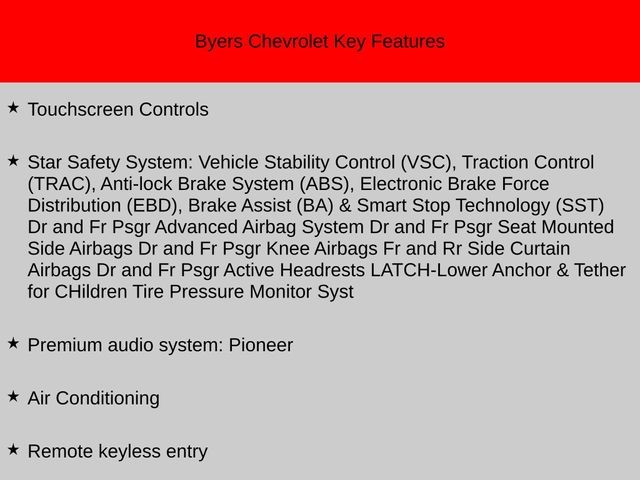 Byers Chevrolet Key Features

★ Touchscreen Controls

★ Star Safety System: Vehicle Stability Control (VSC), Traction Control (TRAC), Anti-lock Brake System (ABS), Electronic Brake Force Distribution (EBD), Brake Assist (BA) & Smart Stop Technology (SST) Dr and Fr Psgr Advanced Airbag System Dr and Fr Psgr Seat Mounted Side Airbags Dr and Fr Psgr Knee Airbags Fr and Rr Side Curtain Airbags Dr and Fr Psgr Active Headrests LATCH-Lower Anchor & Tether for CHildren Tire Pressure Monitor Syst

★ Premium audio system: Pioneer

★ Air Conditioning

★ Remote keyless entry